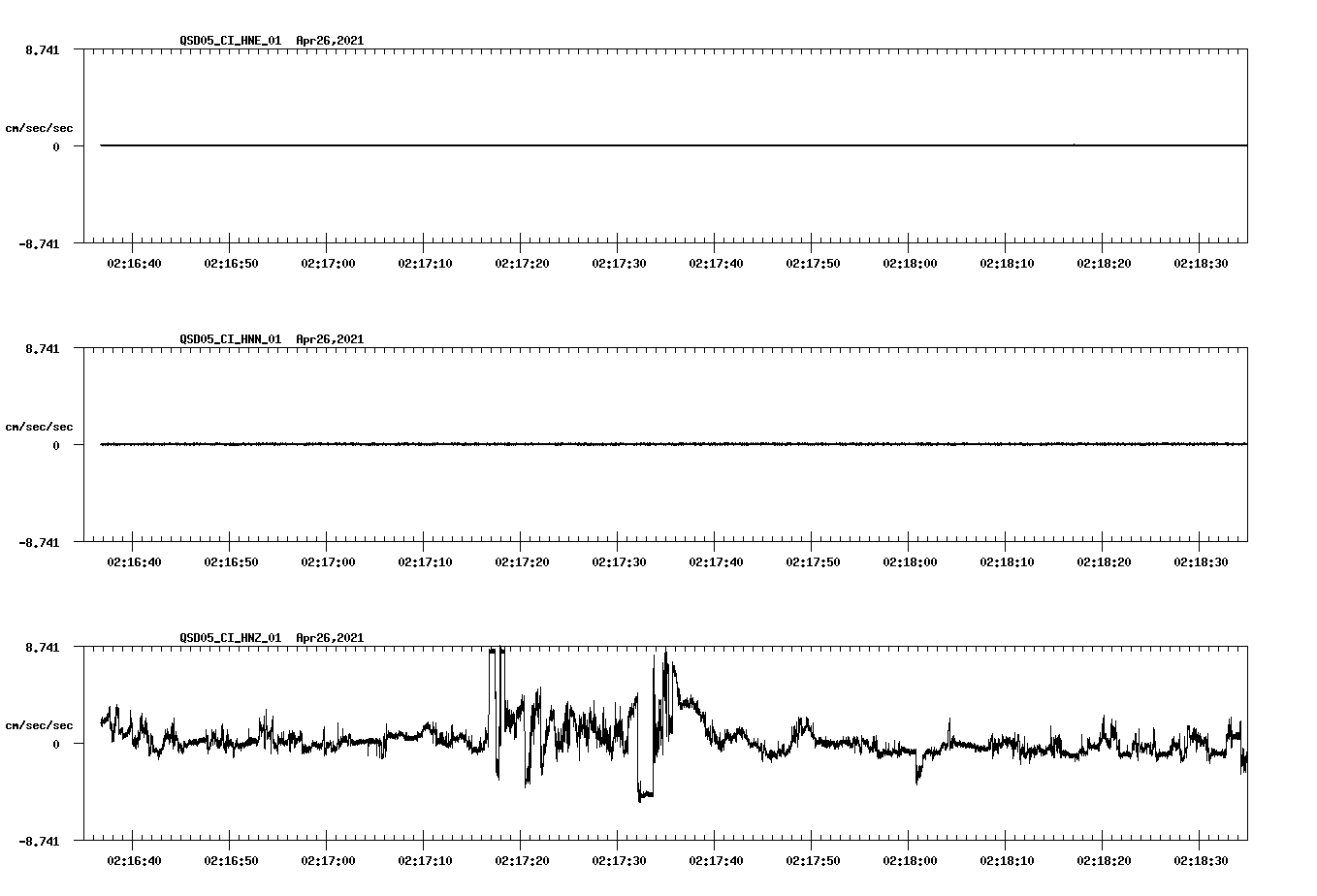 QSD05_CI_HNE_01 Apr26,2021

8.741

cm/sec/sec

0

-8.741

02:16:40 02:16:50 02:17:00 02:17:10 02:17:20 02:17:30 02:17:40 02:17:50 02:18:00 02:18:10 02:18:20 02:18:30

QSD05_CI_HNN_01 Apr26,2021

8.741

cm/sec/sec

0

-8.741

02:16:40 02:16:50 02:17:00 02:17:10 02:17:20 02:17:30 02:17:40 02:17:50 02:18:00 02:18:10 02:18:20 02:18:30

QSD05_CI_HNZ_01 Apr26,2021

8.741

cm/sec/sec

0

-8.741

02:16:40 02:16:50 02:17:00 02:17:10 02:17:20 02:17:30 02:17:40 02:17:50 02:18:00 02:18:10 02:18:20 02:18:30